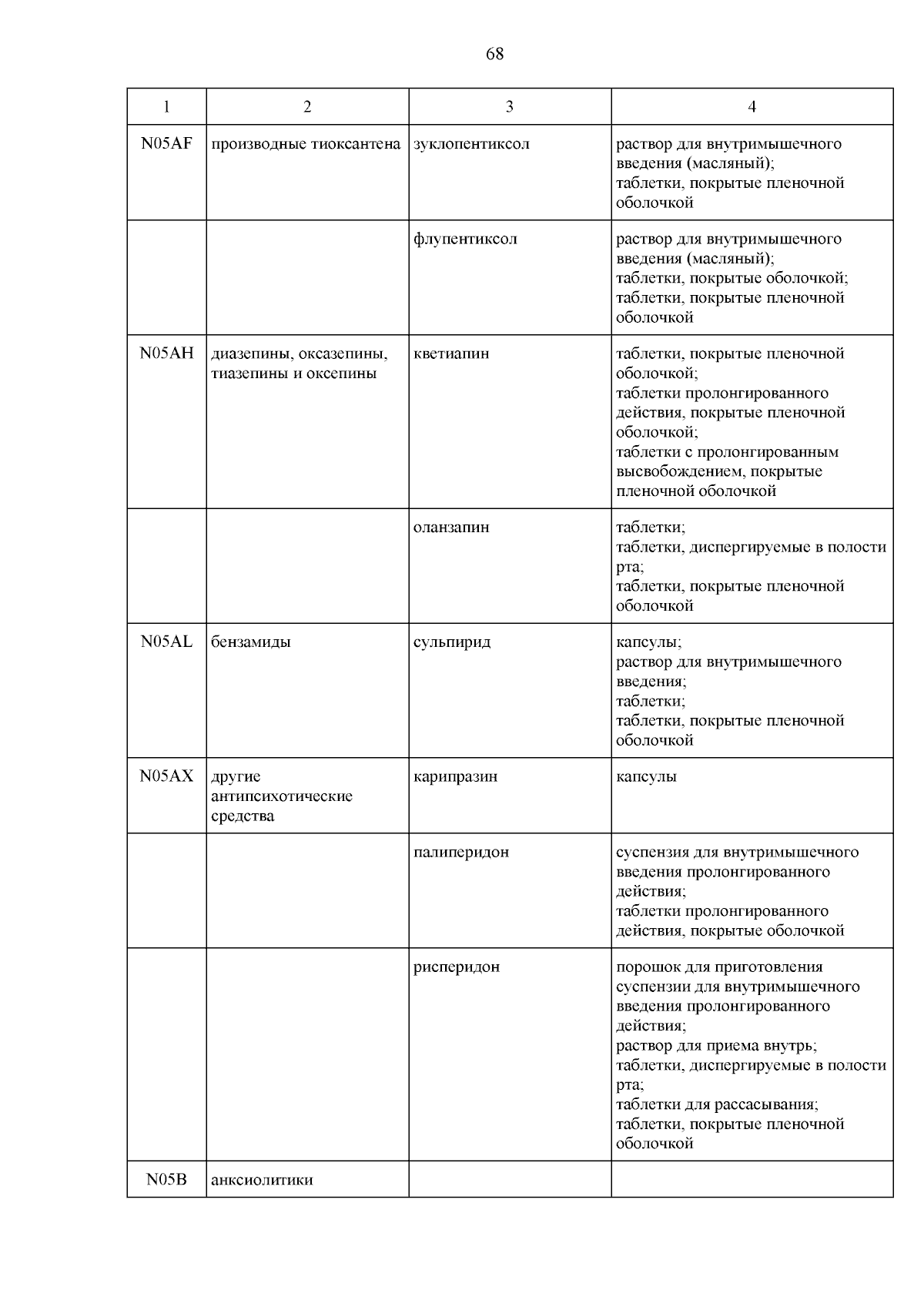 68

| 1 | 2 | 3 | 4 |
|---|---|---|---|
| N05AF | производные тиоксантена | зуклопентиксол | раствор для внутримышечного введения (масляный); таблетки, покрытые пленочной оболочкой |
| | | флупентиксол | раствор для внутримышечного введения (масляный); таблетки, покрытые оболочкой; таблетки, покрытые пленочной оболочкой |
| N05AH | диазепины, оксазепины, тиазепины и оксепины | кветиапин | таблетки, покрытые пленочной оболочкой; таблетки пролонгированного действия, покрытые пленочной оболочкой; таблетки с пролонгированным высвобождением, покрытые пленочной оболочкой |
| | | оланзапин | таблетки; таблетки, диспергируемые в полости рта; таблетки, покрытые пленочной оболочкой |
| N05AL | бензамиды | сульпирид | капсулы; раствор для внутримышечного введения; таблетки; таблетки, покрытые пленочной оболочкой |
| N05AX | другие антипсихотические средства | карипразин | капсулы |
| | | палиперидон | суспензия для внутримышечного введения пролонгированного действия; таблетки пролонгированного действия, покрытые оболочкой |
| | | рисперидон | порошок для приготовления суспензии для внутримышечного введения пролонгированного действия; раствор для приема внутрь; таблетки, диспергируемые в полости рта; таблетки для рассасывания; таблетки, покрытые пленочной оболочкой |
| N05B | анксиолитики | | |